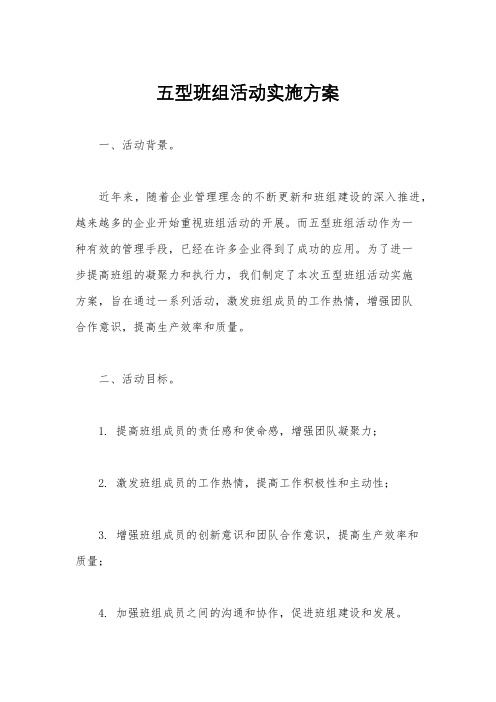 五型班组活动实施方案

一、活动背景。

近年来，随着企业管理理念的不断更新和班组建设的深入推进，越来越多的企业开始重视班组活动的开展。而五型班组活动作为一种有效的管理手段，已经在许多企业得到了成功的应用。为了进一步提高班组的凝聚力和执行力，我们制定了本次五型班组活动实施方案，旨在通过一系列活动，激发班组成员的工作热情，增强团队合作意识，提高生产效率和质量。

二、活动目标。

1. 提高班组成员的责任感和使命感，增强团队凝聚力；

2. 激发班组成员的工作热情，提高工作积极性和主动性；

3. 增强班组成员的创新意识和团队合作意识，提高生产效率和质量；

4. 加强班组成员之间的沟通和协作，促进班组建设和发展。